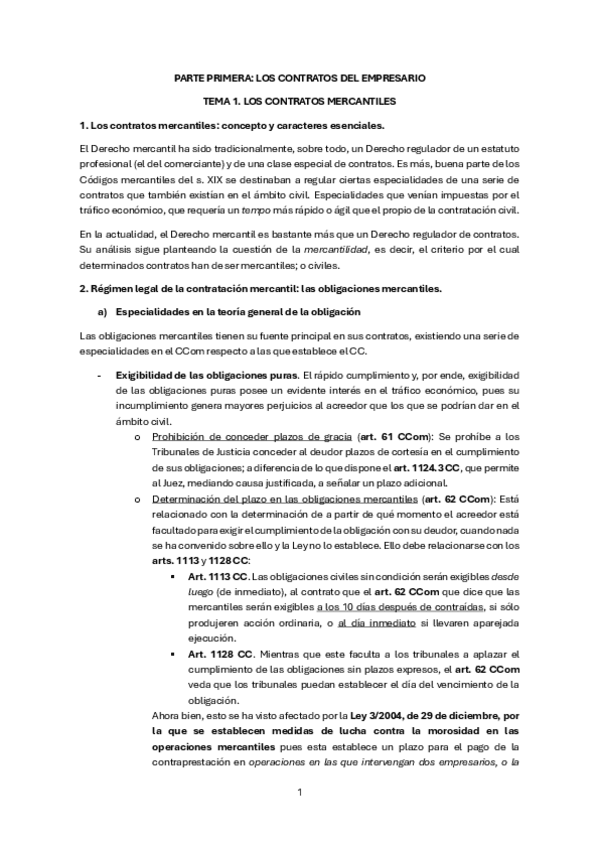 PARTE PRIMERA: LOS CONTRATOS DEL EMPRESARIO

TEMA 1. LOS CONTRATOS MERCANTILES

1. Los contratos mercantiles: concepto y caracteres esenciales.

El Derecho mercantil ha sido tradicionalmente, sobre todo, un Derecho regulador de un estatuto profesional (el del comerciante) y de una clase especial de contratos. Es más, buena parte de los Códigos mercantiles del s. XIX se destinaban a regular ciertas especialidades de una serie de contratos que también existían en el ámbito civil. Especialidades que venían impuestas por el tráfico económico, que requería un tempo más rápido o ágil que el propio de la contratación civil.

En la actualidad, el Derecho mercantil es bastante más que un Derecho regulador de contratos. Su análisis sigue planteando la cuestión de la mercantilidad, es decir, el criterio por el cual determinados contratos han de ser mercantiles; o civiles.

2. Régimen legal de la contratación mercantil: las obligaciones mercantiles.

a) Especialidades en la teoría general de la obligación

Las obligaciones mercantiles tienen su fuente principal en sus contratos, existiendo una serie de especialidades en el CCom respecto a las que establece el CC.

- Exigibilidad de las obligaciones puras. El rápido cumplimiento y, por ende, exigibilidad de las obligaciones puras posee un evidente interés en el tráfico económico, pues su incumplimiento genera mayores perjuicios al acreedor que los que se podrían dar en el ámbito civil.
o Prohibición de conceder plazos de gracia (art. 61 CCom): Se prohíbe a los Tribunales de Justicia conceder al deudor plazos de cortesía en el cumplimiento de sus obligaciones; a diferencia de lo que dispone el art. 1124.3 CC, que permite al Juez, mediando causa justificada, a señalar un plazo adicional.
o Determinación del plazo en las obligaciones mercantiles (art. 62 CCom): Está relacionado con la determinación de a partir de qué momento el acreedor está facultado para exigir el cumplimiento de la obligación con su deudor, cuando nada se ha convenido sobre ello y la Ley no lo establece. Ello debe relacionarse con los arts. 1113 y 1128 CC:
▪ Art. 1113 CC. Las obligaciones civiles sin condición serán exigibles desde luego (de inmediato), al contrato que el art. 62 CCom que dice que las mercantiles serán exigibles a los 10 días después de contraídas, si sólo produjeren acción ordinaria, o al día inmediato si llevaren aparejada ejecución.
▪ Art. 1128 CC. Mientras que este faculta a los tribunales a aplazar el cumplimiento de las obligaciones sin plazos expresos, el art. 62 CCom veda que los tribunales puedan establecer el día del vencimiento de la obligación.
Ahora bien, esto se ha visto afectado por la Ley 3/2004, de 29 de diciembre, por la que se establecen medidas de lucha contra la morosidad en las operaciones mercantiles pues esta establece un plazo para el pago de la contraprestación en operaciones en las que intervengan dos empresarios, o la

1